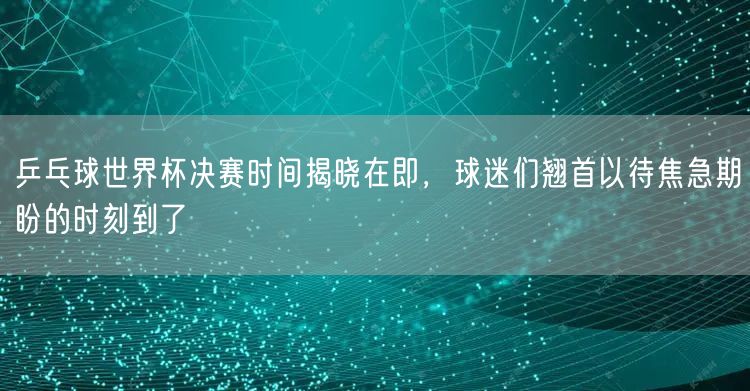 乒乓球世界杯决赛时间揭晓在即，球迷们翘首以待焦急期盼的时刻到了